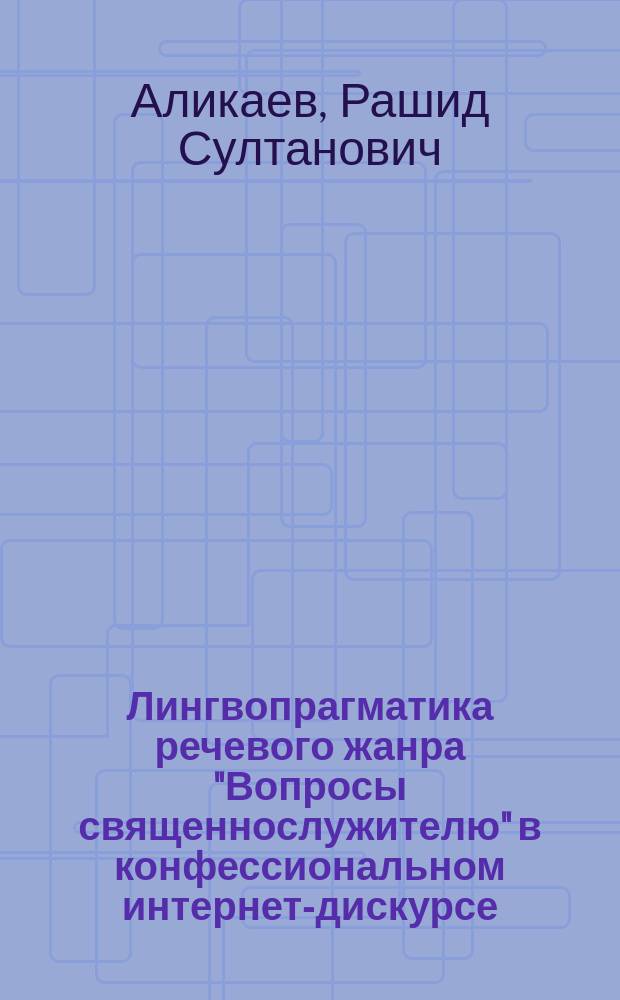 Аликаев, Рашид Султанович

Лингвопрагматика речевого жанра "Вопросы священнослужителю" в конфессиональном интернет-дискурсе